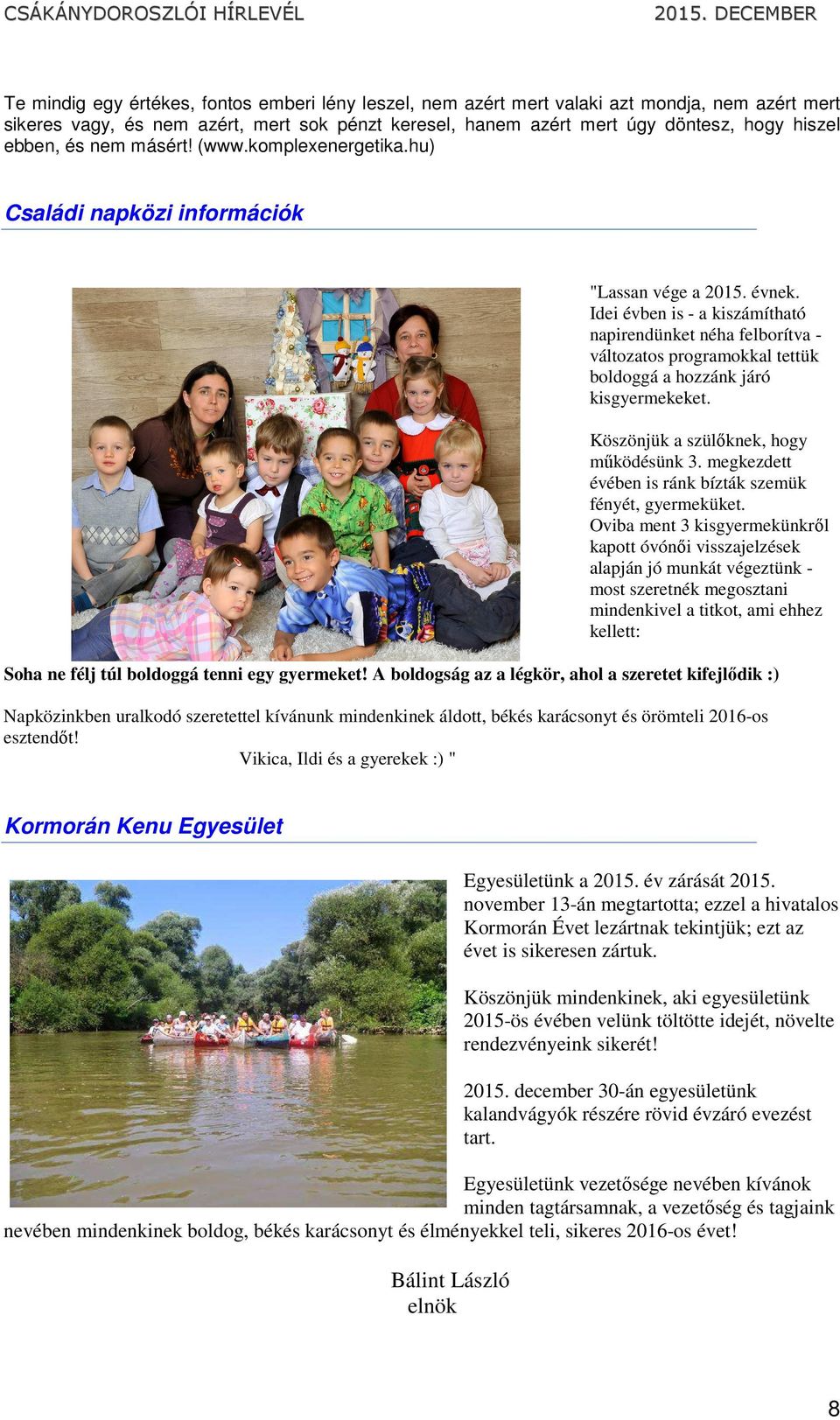 CSÁKÁNYDOROSZLÓI HÍRLEVÉL 2015. DECEMBER

Te mindig egy értékes, fontos emberi lény leszel, nem azért mert valaki azt mondja, nem azért mert sikeres vagy, és nem azért, mert sok pénzt keresel, hanem azért mert úgy döntesz, hogy hiszel ebben, és nem másért! (www.komplexenergetika.hu)

Családi napközi információk

"Lassan vége a 2015. évnek. Idei évben is - a kiszámítható napirendünket néha felborítva - változatos programokkal tettük boldoggá a hozzánk járó kisgyermekeket.

Köszönjük a szülőknek, hogy működésünk 3. megkezdett évében is ránk bízták szemük fényét, gyermeküket. Oviba ment 3 kisgyermekünkről kapott óvónői visszajelzések alapján jó munkát végeztünk - most szeretnék megosztani mindenkivel a titkot, ami ehhez kellett:

Soha ne félj túl boldoggá tenni egy gyermeket! A boldogság az a légkör, ahol a szeretet kifejlődik :)

Napközinkben uralkodó szeretettel kívánunk mindenkinek áldott, békés karácsonyt és örömteli 2016-os esztendőt!

Vikica, Ildi és a gyerekek :) "

Kormorán Kenu Egyesület

Egyesületünk a 2015. év zárását 2015. november 13-án megtartotta; ezzel a hivatalos Kormorán Évet lezártnak tekintjük; ezt az évet is sikeresen zártuk.

Köszönjük mindenkinek, aki egyesületünk 2015-ös évében velünk töltötte idejét, növelte rendezvényeink sikerét!

2015. december 30-án egyesületünk kalandvágyók részére rövid évzáró evezést tart.

Egyesületünk vezetősége nevében kívánok minden tagtársamnak, a vezetőség és tagjaink nevében mindenkinek boldog, békés karácsonyt és élményekkel teli, sikeres 2016-os évet!

Bálint László
elnök

8